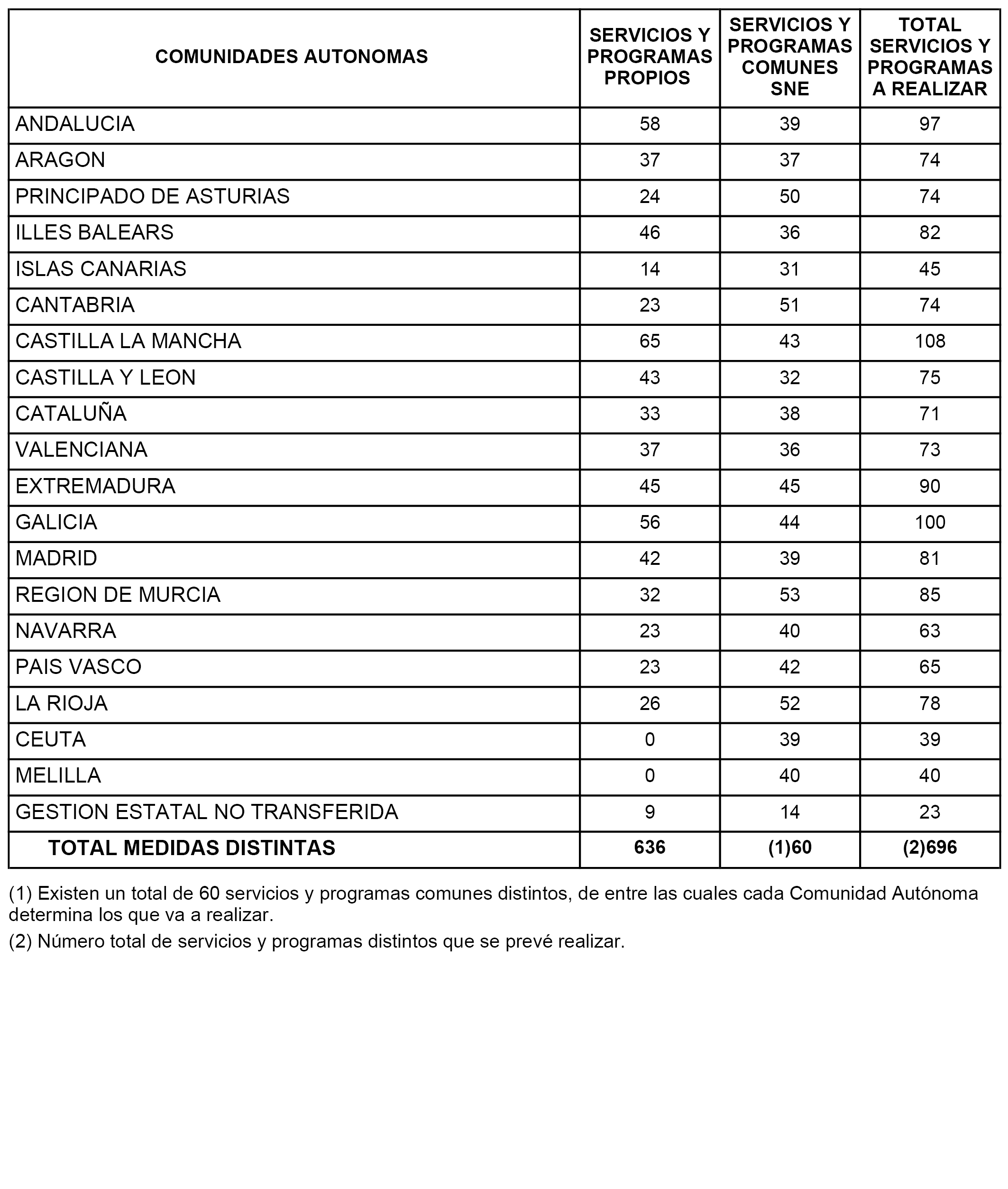 | COMUNIDADES AUTONOMAS | SERVICIOS Y PROGRAMAS PROPIOS | SERVICIOS Y PROGRAMAS COMUNES SNE | TOTAL SERVICIOS Y PROGRAMAS A REALIZAR |
|---|---|---|---|
| ANDALUCIA | 58 | 39 | 97 |
| ARAGON | 37 | 37 | 74 |
| PRINCIPADO DE ASTURIAS | 24 | 50 | 74 |
| ILLES BALEARS | 46 | 36 | 82 |
| ISLAS CANARIAS | 14 | 31 | 45 |
| CANTABRIA | 23 | 51 | 74 |
| CASTILLA LA MANCHA | 65 | 43 | 108 |
| CASTILLA Y LEON | 43 | 32 | 75 |
| CATALUÑA | 33 | 38 | 71 |
| VALENCIANA | 37 | 36 | 73 |
| EXTREMADURA | 45 | 45 | 90 |
| GALICIA | 56 | 44 | 100 |
| MADRID | 42 | 39 | 81 |
| REGION DE MURCIA | 32 | 53 | 85 |
| NAVARRA | 23 | 40 | 63 |
| PAIS VASCO | 23 | 42 | 65 |
| LA RIOJA | 26 | 52 | 78 |
| CEUTA | 0 | 39 | 39 |
| MELILLA | 0 | 40 | 40 |
| GESTION ESTATAL NO TRANSFERIDA | 9 | 14 | 23 |
| TOTAL MEDIDAS DISTINTAS | 636 | (1)60 | (2)696 |

(1) Existen un total de 60 servicios y programas comunes distintos, de entre las cuales cada Comunidad Autónoma determina los que va a realizar.

(2) Número total de servicios y programas distintos que se prevé realizar.